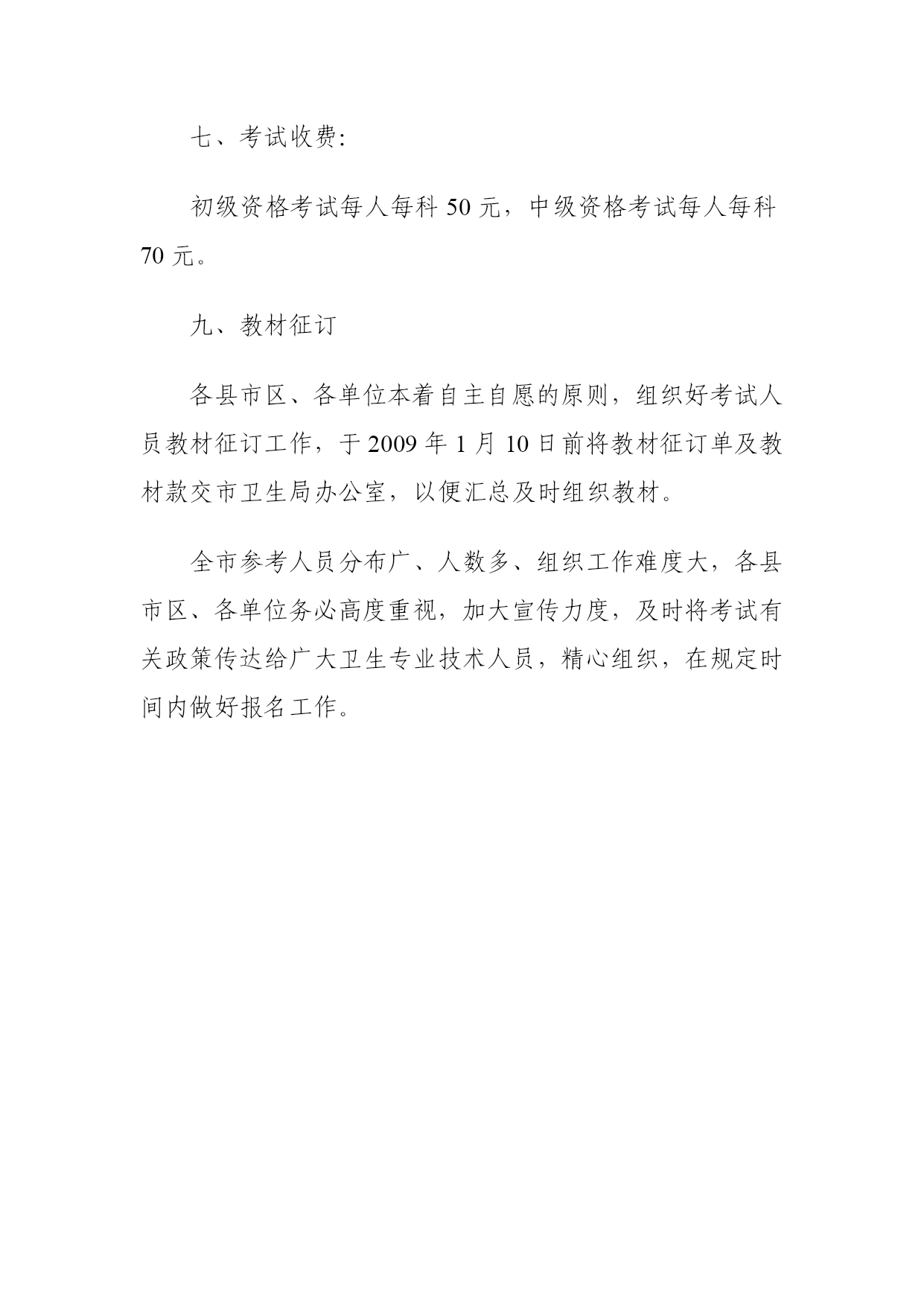 七、考试收费:

初级资格考试每人每科 50 元，中级资格考试每人每科 70 元。

九、教材征订

各县市区、各单位本着自主自愿的原则，组织好考试人员教材征订工作，于 2009 年 1 月 10 日前将教材征订单及教材款交市卫生局办公室，以便汇总及时组织教材。

全市参考人员分布广、人数多、组织工作难度大，各县市区、各单位务必高度重视，加大宣传力度，及时将考试有关政策传达给广大卫生专业技术人员，精心组织，在规定时间内做好报名工作。